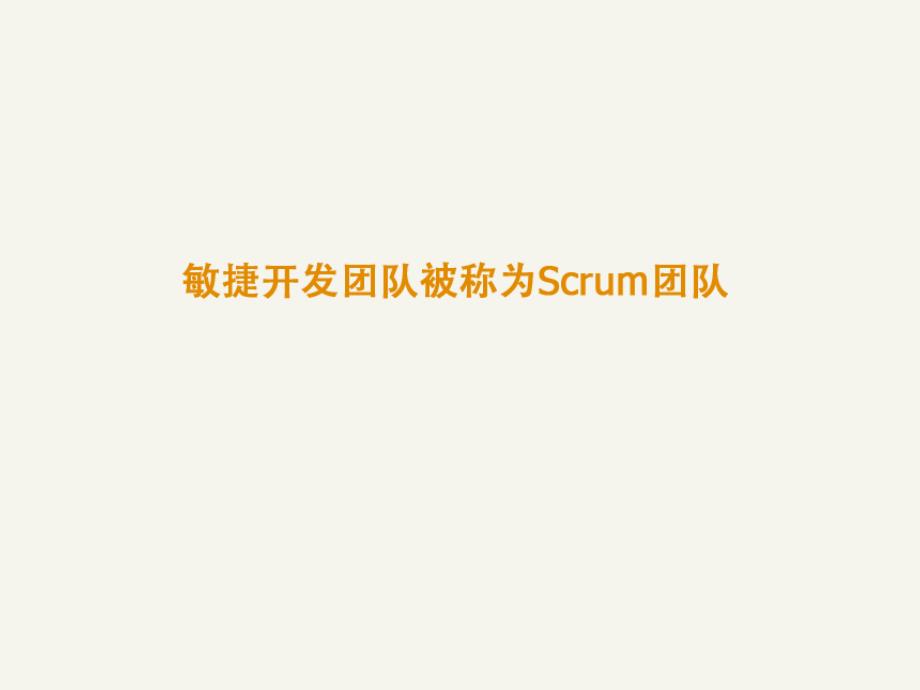 敏捷开发团队被称为Scrum团队